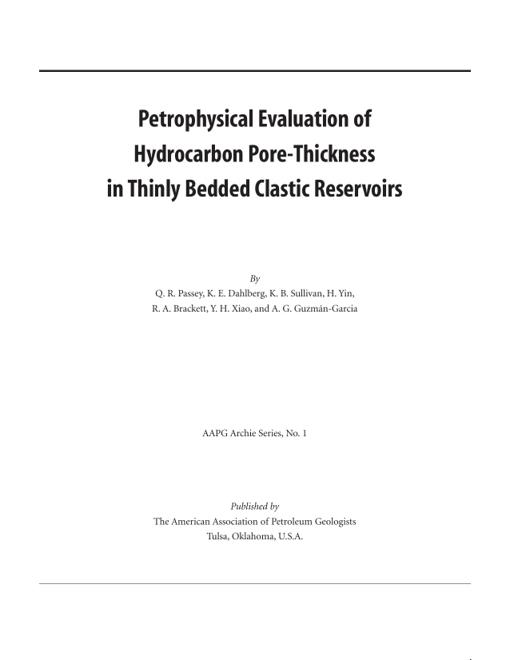 Petrophysical Evaluation of Hydrocarbon Pore-Thickness in Thinly Bedded Clastic Reservoirs

By
Q. R. Passey, K. E. Dahlberg, K. B. Sullivan, H. Yin, R. A. Brackett, Y. H. Xiao, and A. G. Guzmán-Garcia

AAPG Archie Series, No. 1

Published by
The American Association of Petroleum Geologists
Tulsa, Oklahoma, U.S.A.